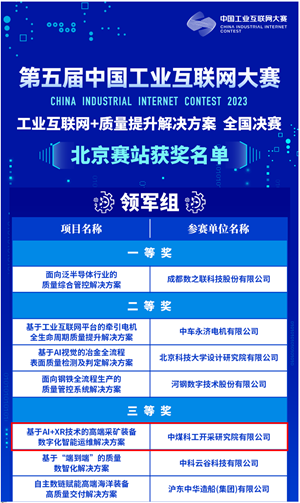 中国工业互联网大赛
CHINA INDUSTRIAL INTERNET CONTEST

第五届中国工业互联网大赛
CHINA INDUSTRIAL INTERNET CONTEST 2023
工业互联网+质量提升解决方案 全国决赛

北京赛站获奖名单

领军组

| 项目名称 | 参赛单位名称 |
|---|---|
| 一等奖 | |
| 面向泛半导体行业的质量综合管控解决方案 | 成都数之联科技股份有限公司 |
| 二等奖 | |
| 基于工业互联网平台的牵引电机全生命周期质量提升解决方案 | 中车永济电机有限公司 |
| 基于AI视觉的冶金全流程表面质量检测及判定解决方案 | 北京科技大学设计研究院有限公司 |
| 面向钢铁全流程生产的质量管控系统解决方案 | 河钢数字技术股份有限公司 |
| 三等奖 | |
| 基于AI+XR技术的高端采矿装备数字化智能运维解决方案 | 中煤科工开采研究院有限公司 |
| 基于“端到端”的质量数智化解决方案 | 中科云谷科技有限公司 |
| 自主数链赋能高端海洋装备高质量交付解决方案 | 沪东中华造船(集团)有限公司 |